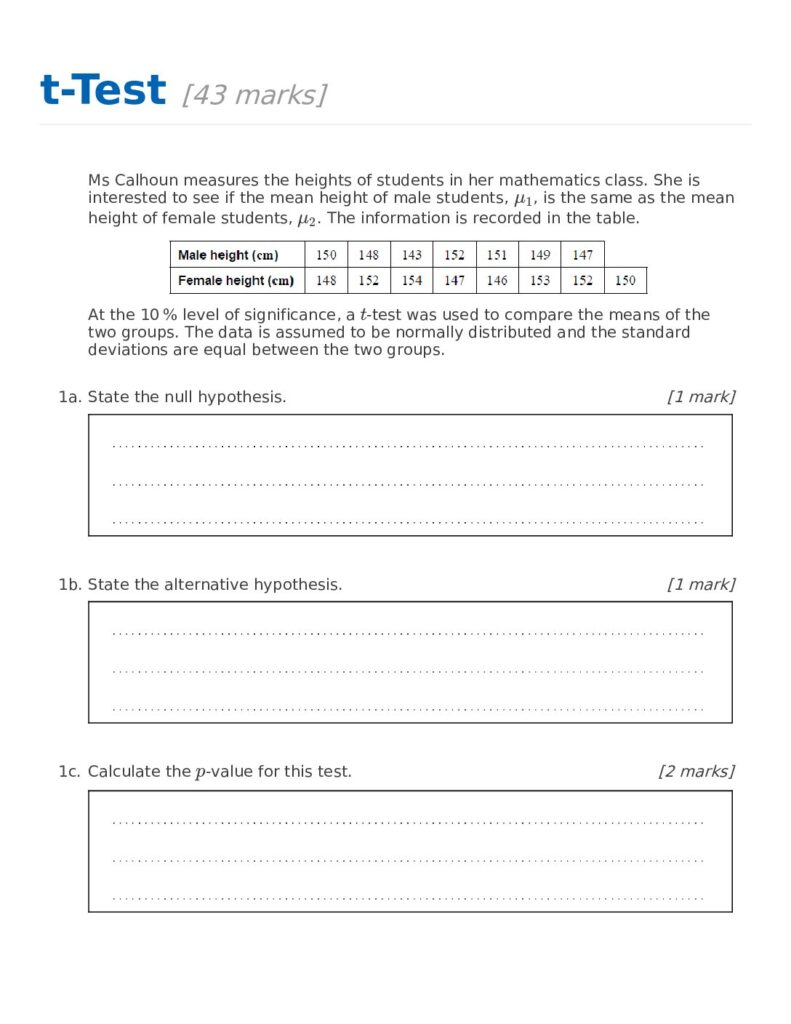 t-Test [43 marks]

Ms Calhoun measures the heights of students in her mathematics class. She is interested to see if the mean height of male students, $\mu_1$, is the same as the mean height of female students, $\mu_2$. The information is recorded in the table.

| Male height (cm) | 150 | 148 | 143 | 152 | 151 | 149 | 147 | |
|---|---|---|---|---|---|---|---|---|
| Female height (cm) | 148 | 152 | 154 | 147 | 146 | 153 | 152 | 150 |

At the 10 % level of significance, a $t$-test was used to compare the means of the two groups. The data is assumed to be normally distributed and the standard deviations are equal between the two groups.

1a. State the null hypothesis. [1 mark]

1b. State the alternative hypothesis. [1 mark]

1c. Calculate the $p$-value for this test. [2 marks]